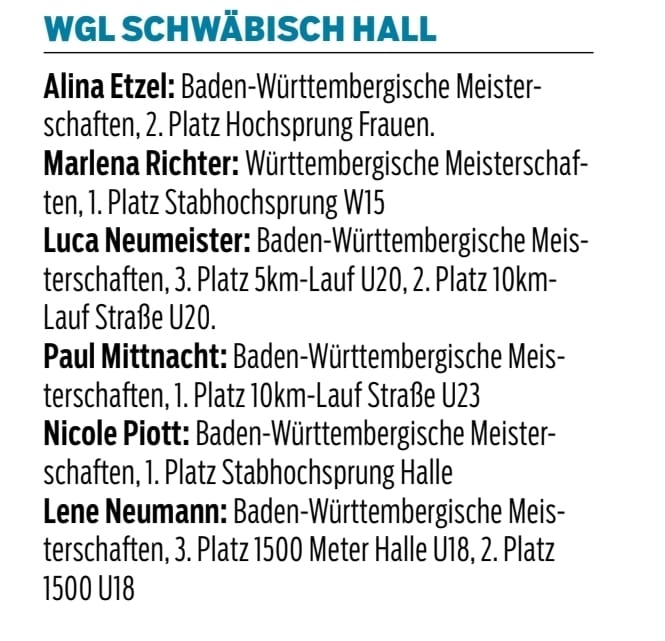 WGL SCHWÄBISCH HALL

Alina Etzel: Baden-Württembergische Meisterschaften, 2. Platz Hochsprung Frauen.

Marlena Richter: Württembergische Meisterschaften, 1. Platz Stabhochsprung W15

Luca Neumeister: Baden-Württembergische Meisterschaften, 3. Platz 5km-Lauf U20, 2. Platz 10km-Lauf Straße U20.

Paul Mittnacht: Baden-Württembergische Meisterschaften, 1. Platz 10km-Lauf Straße U23

Nicole Piott: Baden-Württembergische Meisterschaften, 1. Platz Stabhochsprung Halle

Lene Neumann: Baden-Württembergische Meisterschaften, 3. Platz 1500 Meter Halle U18, 2. Platz 1500 U18